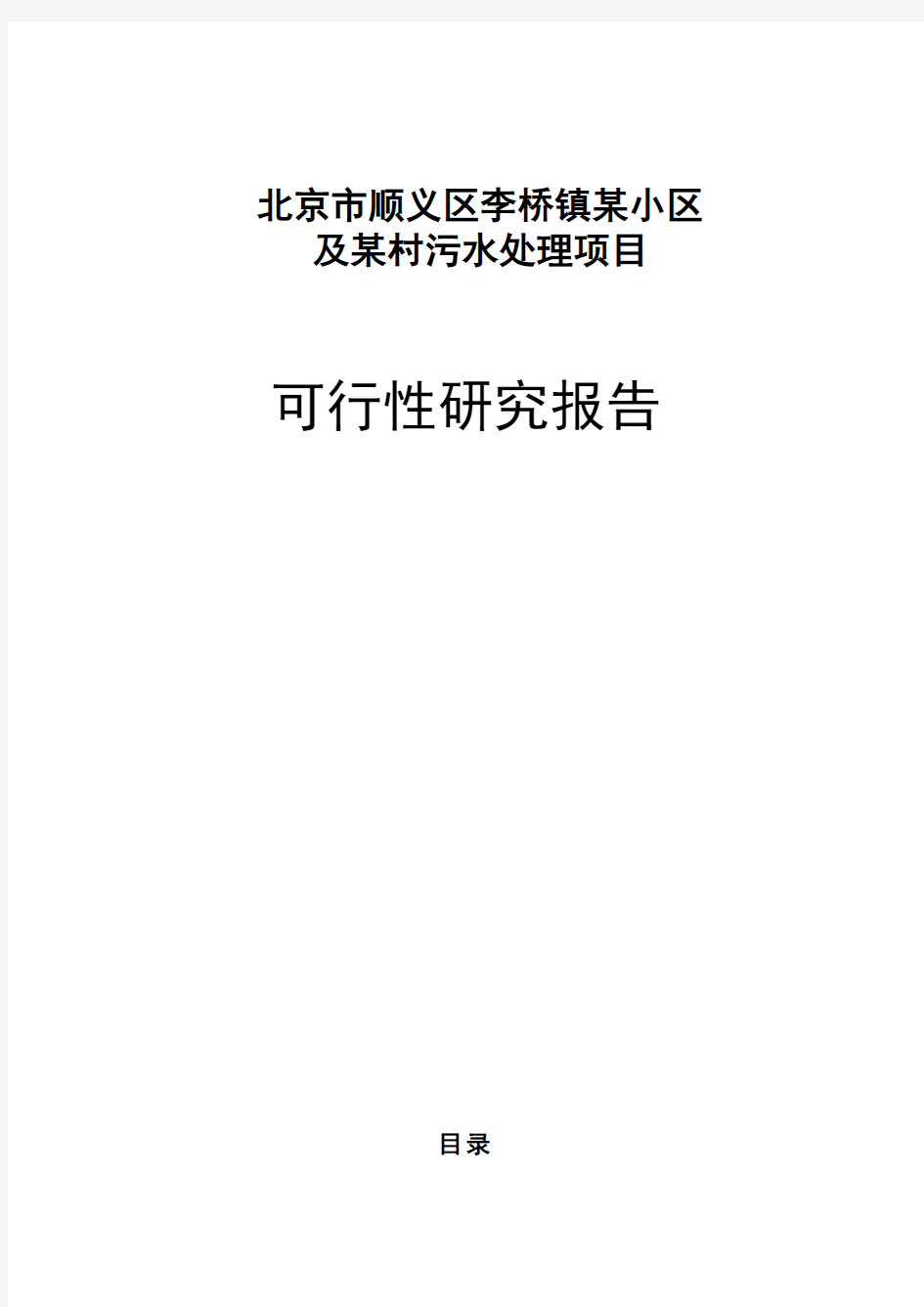 北京市顺义区李桥镇某小区
及某村污水处理项目

可行性研究报告

目录